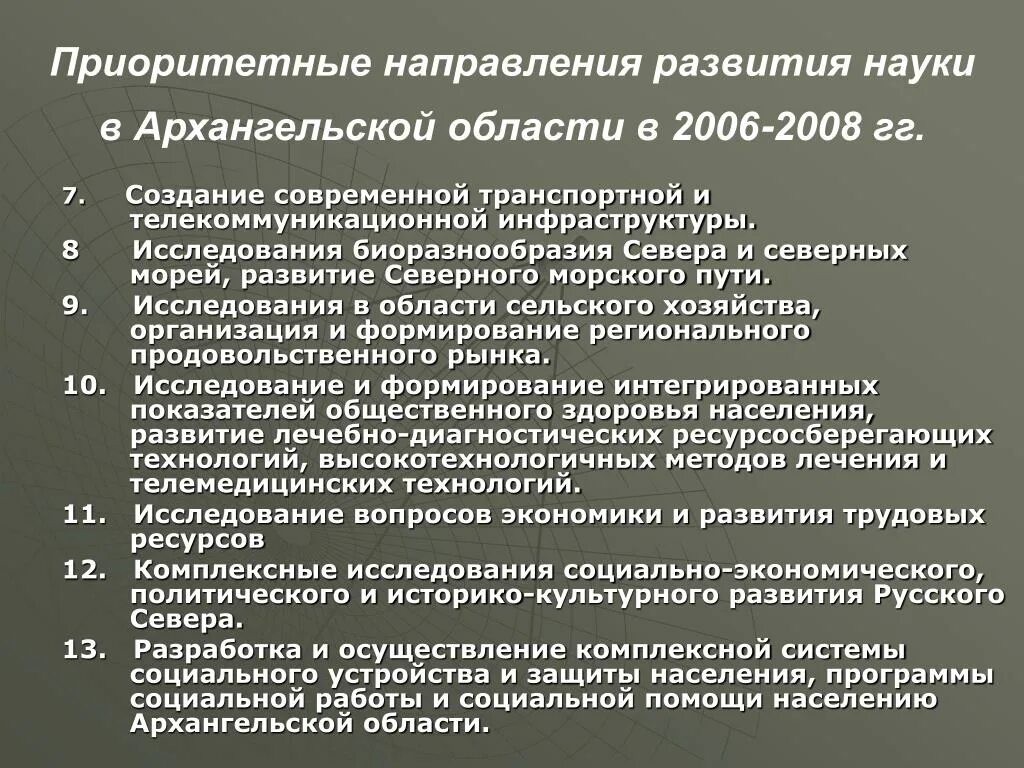 Приоритетные направления развития науки в Архангельской области в 2006-2008 гг.

7. Создание современной транспортной и телекоммуникационной инфраструктуры.

8 Исследования биоразнообразия Севера и северных морей, развитие Северного морского пути.

9. Исследования в области сельского хозяйства, организация и формирование регионального продовольственного рынка.

10. Исследование и формирование интегрированных показателей общественного здоровья населения, развитие лечебно-диагностических ресурсосберегающих технологий, высокотехнологичных методов лечения и телемедицинских технологий.

11. Исследование вопросов экономики и развития трудовых ресурсов

12. Комплексные исследования социально-экономического, политического и историко-культурного развития Русского Севера.

13. Разработка и осуществление комплексной системы социального устройства и защиты населения, программы социальной работы и социальной помощи населению Архангельской области.